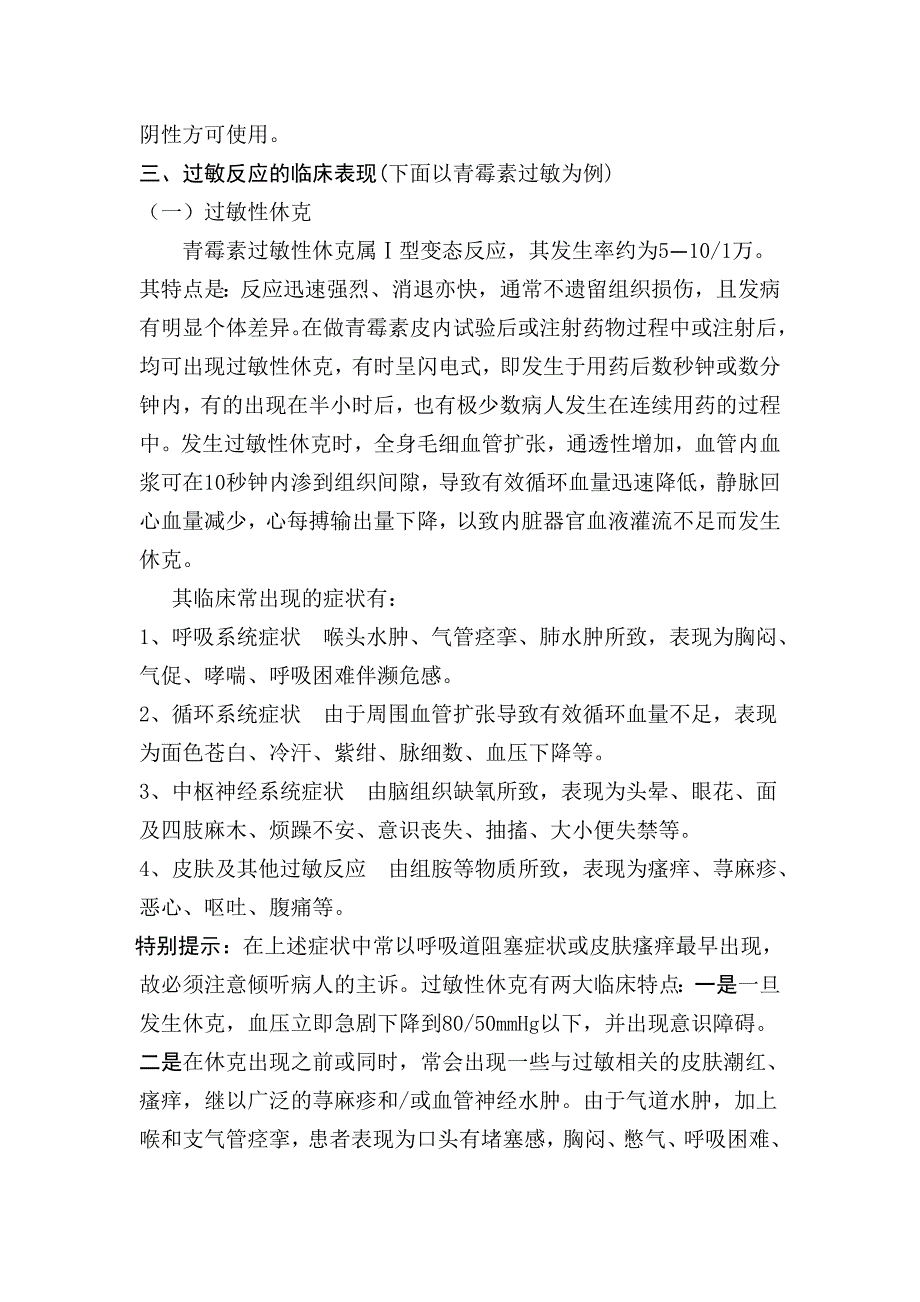 阴性方可使用。

三、过敏反应的临床表现（下面以青霉素过敏为例）

（一）过敏性休克

青霉素过敏性休克属Ⅰ型变态反应，其发生率约为5—10/1万。其特点是：反应迅速强烈、消退亦快，通常不遗留组织损伤，且发病有明显个体差异。在做青霉素皮内试验后或注射药物过程中或注射后，均可出现过敏性休克，有时呈闪电式，即发生于用药后数秒钟或数分钟内，有的出现在半小时后，也有极少数病人发生在连续用药的过程中。发生过敏性休克时，全身毛细血管扩张，通透性增加，血管内血浆可在10秒钟内渗到组织间隙，导致有效循环血量迅速降低，静脉回心血量减少，心每搏输出量下降，以致内脏器官血液灌流不足而发生休克。

其临床常出现的症状有：

1、呼吸系统症状　喉头水肿、气管痉挛、肺水肿所致，表现为胸闷、气促、哮喘、呼吸困难伴濒危感。

2、循环系统症状　由于周围血管扩张导致有效循环血量不足，表现为面色苍白、冷汗、紫绀、脉细数、血压下降等。

3、中枢神经系统症状　由脑组织缺氧所致，表现为头晕、眼花、面及四肢麻木、烦躁不安、意识丧失、抽搐、大小便失禁等。

4、皮肤及其他过敏反应　由组胺等物质所致，表现为瘙痒、荨麻疹、恶心、呕吐、腹痛等。

特别提示：在上述症状中常以呼吸道阻塞症状或皮肤瘙痒最早出现，故必须注意倾听病人的主诉。过敏性休克有两大临床特点：一是一旦发生休克，血压立即急剧下降到80/50mmHg以下，并出现意识障碍。二是在休克出现之前或同时，常会出现一些与过敏相关的皮肤潮红、瘙痒，继以广泛的荨麻疹和/或血管神经水肿。由于气道水肿，加上喉和支气管痉挛，患者表现为口头有堵塞感，胸闷、憋气、呼吸困难、